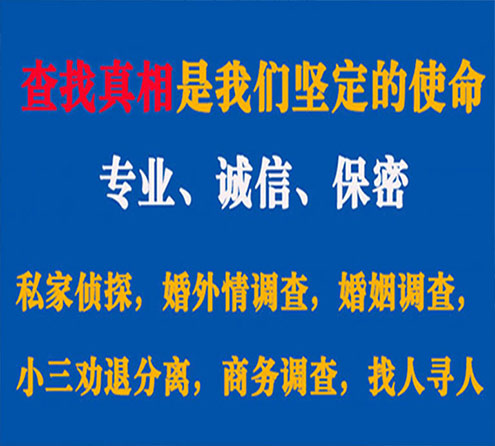 查找真相是我们坚定的使命

专业、诚信、保密

私家侦探，婚外情调查，婚姻调查，

小三劝退分离，商务调查，找人寻人